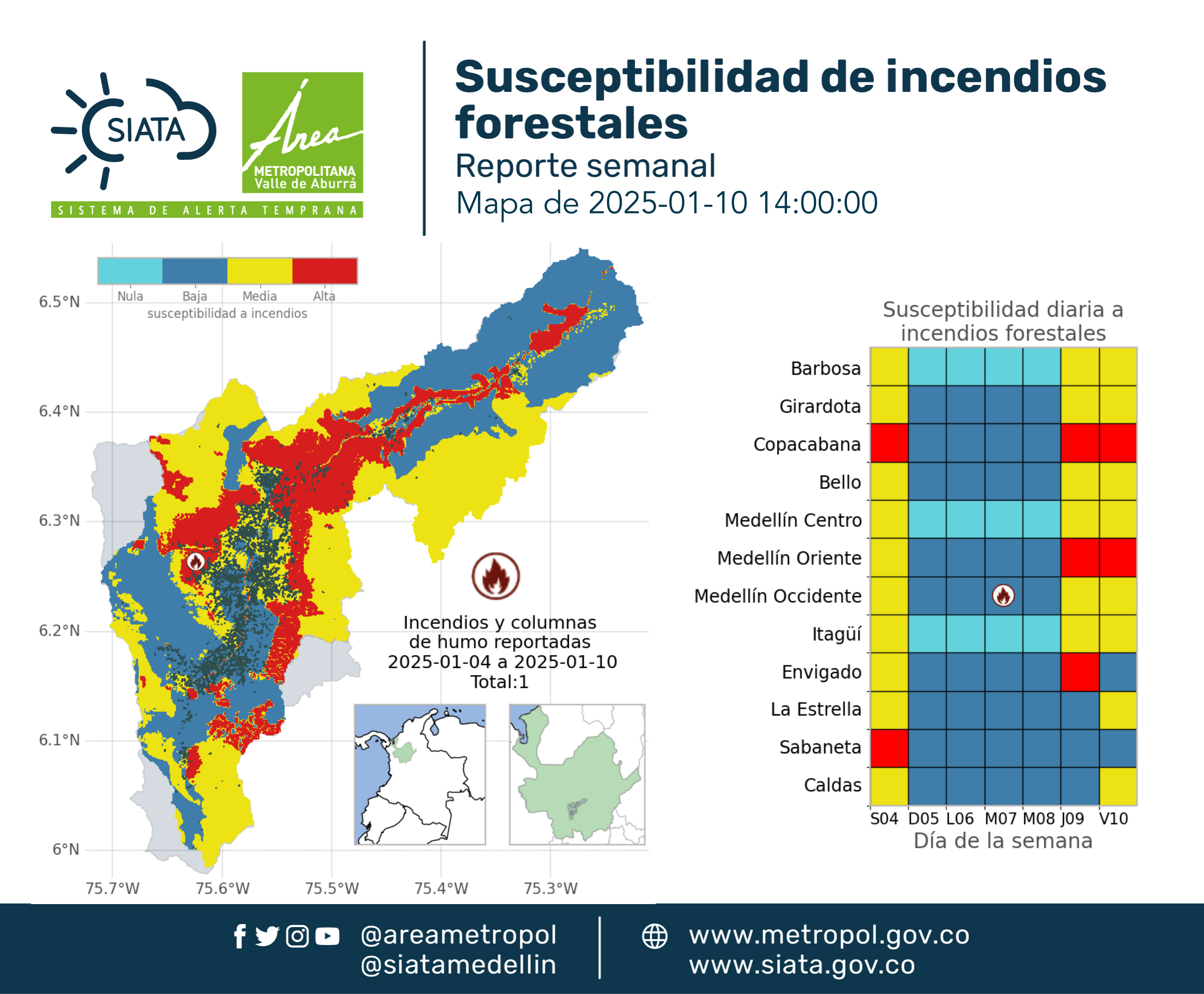 SIATA

Área METROPOLITANA Valle de Aburrá

SISTEMA DE ALERTA TEMPRANA

Susceptibilidad de incendios forestales
Reporte semanal
Mapa de 2025-01-10 14:00:00

Nula Baja Media Alta
susceptibilidad a incendios

6.5°N
6.4°N
6.3°N
6.2°N
6.1°N
6°N

75.7°W 75.6°W 75.5°W 75.4°W 75.3°W

Incendios y columnas de humo reportadas 2025-01-04 a 2025-01-10 Total:1

Susceptibilidad diaria a incendios forestales

Barbosa
Girardota
Copacabana
Bello
Medellín Centro
Medellín Oriente
Medellín Occidente
Itagüí
Envigado
La Estrella
Sabaneta
Caldas

S04 D05 L06 M07 M08 J09 V10
Día de la semana

@areametropol
@siatamedellin

www.metropol.gov.co
www.siata.gov.co